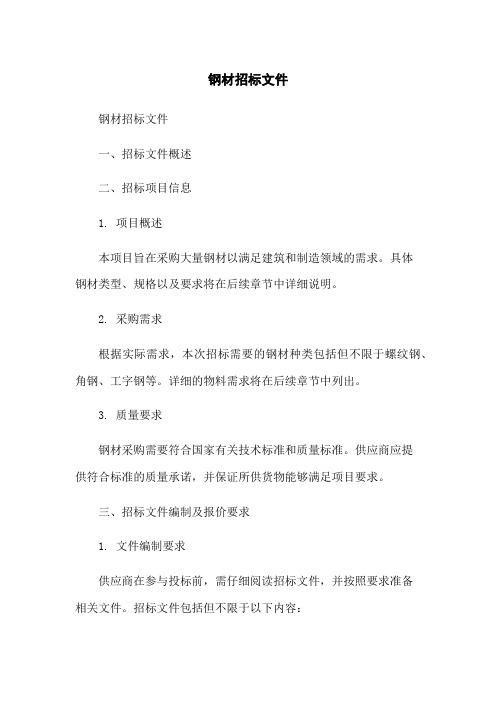 钢材招标文件

钢材招标文件

一、招标文件概述

二、招标项目信息

1. 项目概述

本项目旨在采购大量钢材以满足建筑和制造领域的需求。具体钢材类型、规格以及要求将在后续章节中详细说明。

2. 采购需求

根据实际需求，本次招标需要的钢材种类包括但不限于螺纹钢、角钢、工字钢等。详细的物料需求将在后续章节中列出。

3. 质量要求

钢材采购需要符合国家有关技术标准和质量标准。供应商应提供符合标准的质量承诺，并保证所供货物能够满足项目要求。

三、招标文件编制及报价要求

1. 文件编制要求

供应商在参与投标前，需仔细阅读招标文件，并按照要求准备相关文件。招标文件包括但不限于以下内容：